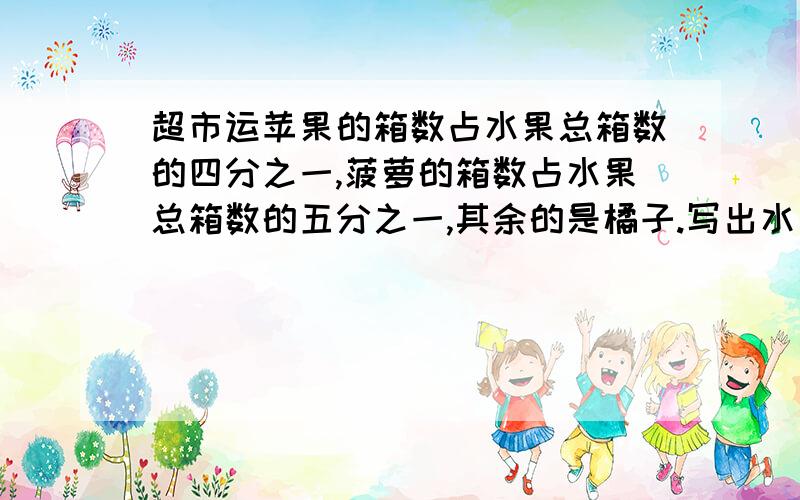 超市运苹果的箱数占水果总箱数的四分之一,菠萝的箱数占水果总箱数的五分之一,其余的是橘子.写出水